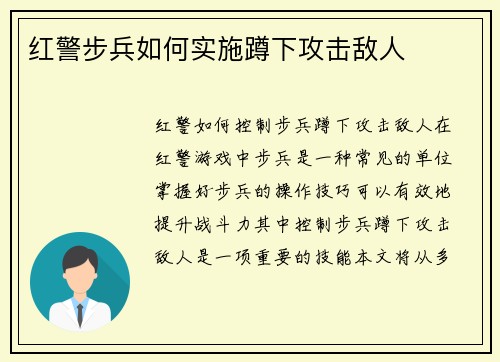 红警步兵如何实施蹲下攻击敌人

红警如何控制步兵蹲下攻击敌人在红警游戏中步兵是一种常见的单位掌握好步兵的操作技巧可以有效地提升战斗力其中控制步兵蹲下攻击敌人是一项重要的技能本文将从多